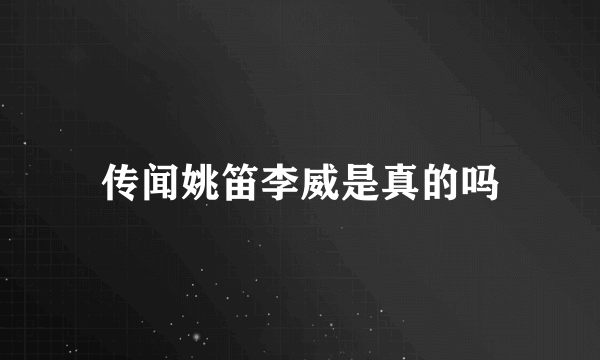 传闻姚笛李威是真的吗